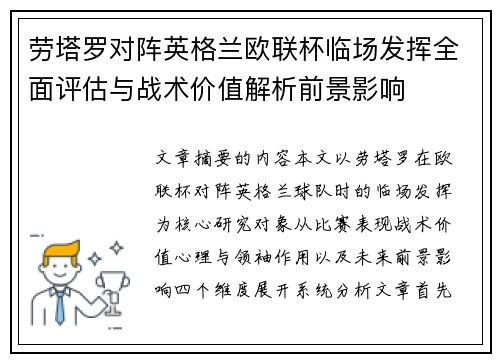 劳塔罗对阵英格兰欧联杯临场发挥全面评估与战术价值解析前景影响

文章摘要的内容本文以劳塔罗在欧联杯对阵英格兰球队时的临场发挥为核心研究对象从比赛表现战术价值心理与领袖作用以及未来前景影响四个维度展开系统分析文章首先